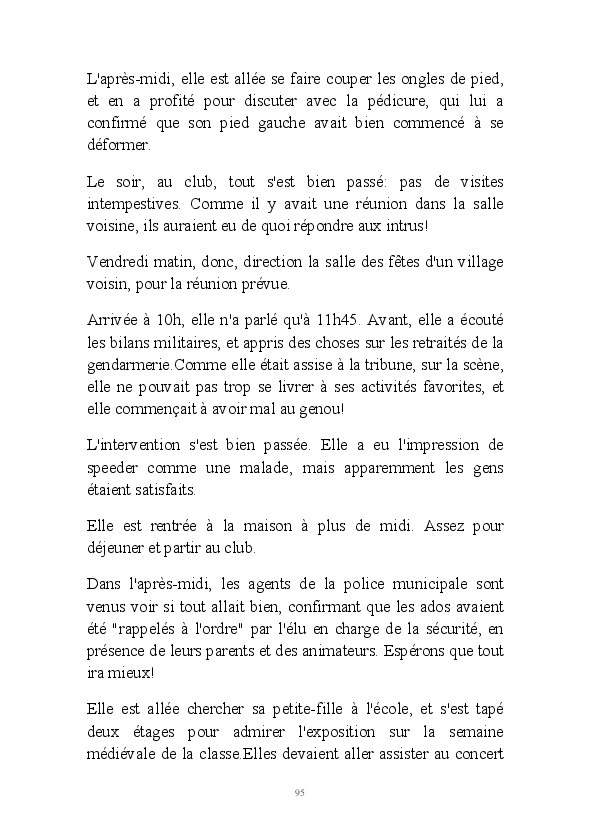 L'après-midi, elle est allée se faire couper les ongles de pied, et en a profité pour discuter avec la pédicure, qui lui a confirmé que son pied gauche avait bien commencé à se déformer.

Le soir, au club, tout s'est bien passé: pas de visites intempestives. Comme il y avait une réunion dans la salle voisine, ils auraient eu de quoi répondre aux intrus!

Vendredi matin, donc, direction la salle des fêtes d'un village voisin, pour la réunion prévue.

Arrivée à 10h, elle n'a parlé qu'à 11h45. Avant, elle a écouté les bilans militaires, et appris des choses sur les retraités de la gendarmerie.Comme elle était assise à la tribune, sur la scène, elle ne pouvait pas trop se livrer à ses activités favorites, et elle commençait à avoir mal au genou!

L'intervention s'est bien passée. Elle a eu l'impression de speeder comme une malade, mais apparemment les gens étaient satisfaits.

Elle est rentrée à la maison à plus de midi. Assez pour déjeuner et partir au club.

Dans l'après-midi, les agents de la police municipale sont venus voir si tout allait bien, confirmant que les ados avaient été "rappelés à l'ordre" par l'élu en charge de la sécurité, en présence de leurs parents et des animateurs. Espérons que tout ira mieux!

Elle est allée chercher sa petite-fille à l'école, et s'est tapé deux étages pour admirer l'exposition sur la semaine médiévale de la classe.Elles devaient aller assister au concert

95